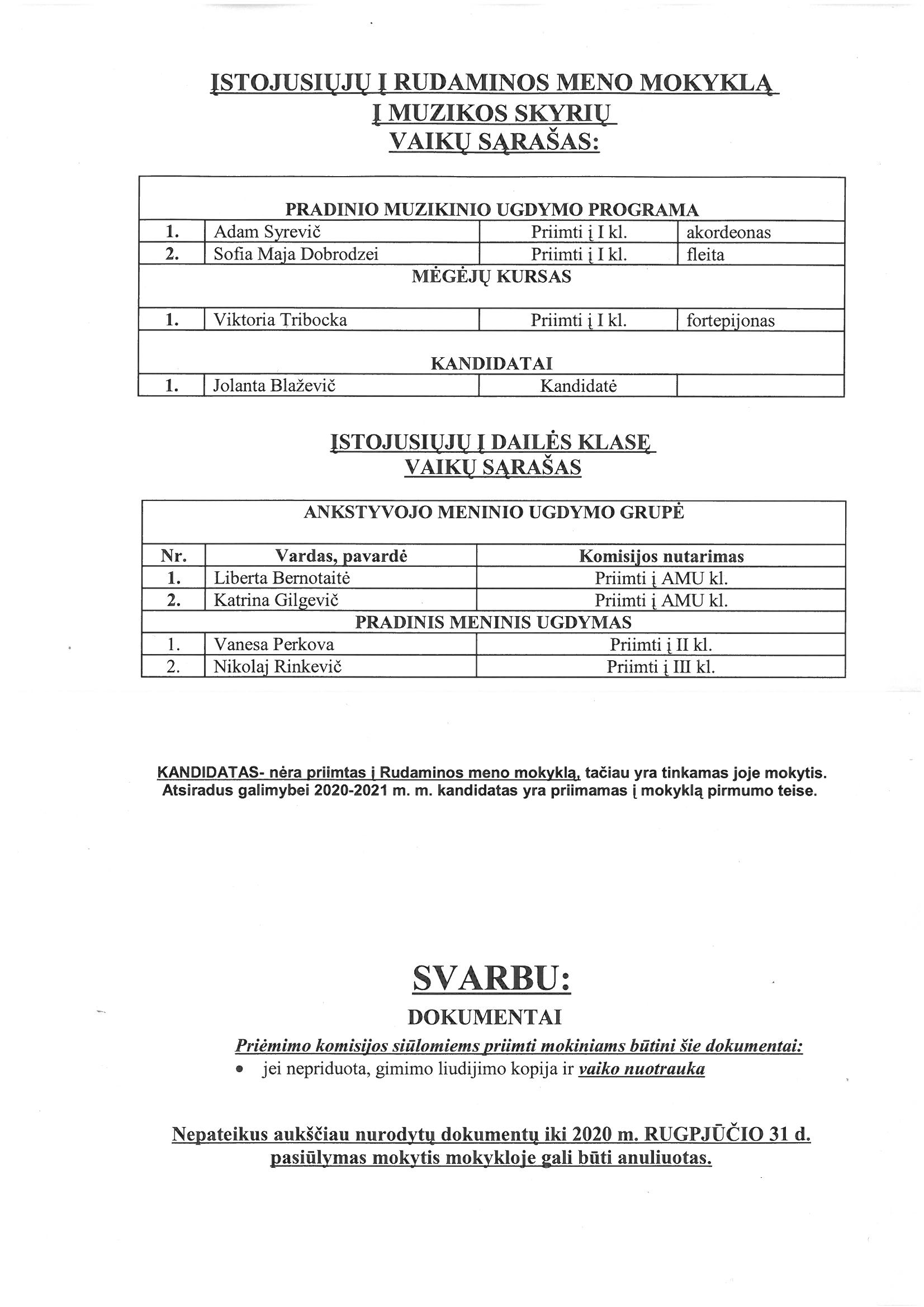 ĮSTOJUSIŲJŲ Į RUDAMINOS MENO MOKYKLĄ
Į MUZIKOS SKYRIŲ
VAIKŲ SĄRAŠAS:

| PRADINIO MUZIKINIO UGDYMO PROGRAMA | | | |
|---|---|---|---|
| 1. | Adam Syrevič | Priimti į I kl. | akordeonas |
| 2. | Sofia Maja Dobrodzei | Priimti į I kl. | fleita |
| MĖGĖJŲ KURSAS | | | |
| 1. | Viktoria Tribocka | Priimti į I kl. | fortepijonas |
| KANDIDATAI | | | |
| 1. | Jolanta Blaževič | Kandidatė | |

ĮSTOJUSIŲJŲ Į DAILĖS KLASĘ
VAIKŲ SĄRAŠAS

| ANKSTYVOJO MENINIO UGDYMO GRUPĖ | | |
|---|---|---|
| Nr. | Vardas, pavardė | Komisijos nutarimas |
| 1. | Liberta Bernotaitė | Priimti į AMU kl. |
| 2. | Katrina Gilgevič | Priimti į AMU kl. |
| PRADINIS MENINIS UGDYMAS | | |
| 1. | Vanesa Perkova | Priimti į II kl. |
| 2. | Nikolaj Rinkevič | Priimti į III kl. |

KANDIDATAS- nėra priimtas į Rudaminos meno mokyklą, tačiau yra tinkamas joje mokytis. Atsiradus galimybei 2020-2021 m. m. kandidatas yra priimamas į mokyklą pirmumo teise.

SVARBU:
DOKUMENTAI
Priėmimo komisijos siūlomiems priimti mokiniams būtini šie dokumentai:
• jei nepriduota, gimimo liudijimo kopija ir vaiko nuotrauka

Nepateikus aukščiau nurodytų dokumentų iki 2020 m. RUGPJŪČIO 31 d. pasiūlymas mokytis mokykloje gali būti anuliuotas.